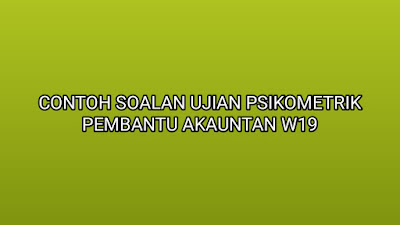 CONTOH SOALAN UJIAN PSIKOMETRIK PEMBANTU AKAUNTAN W19